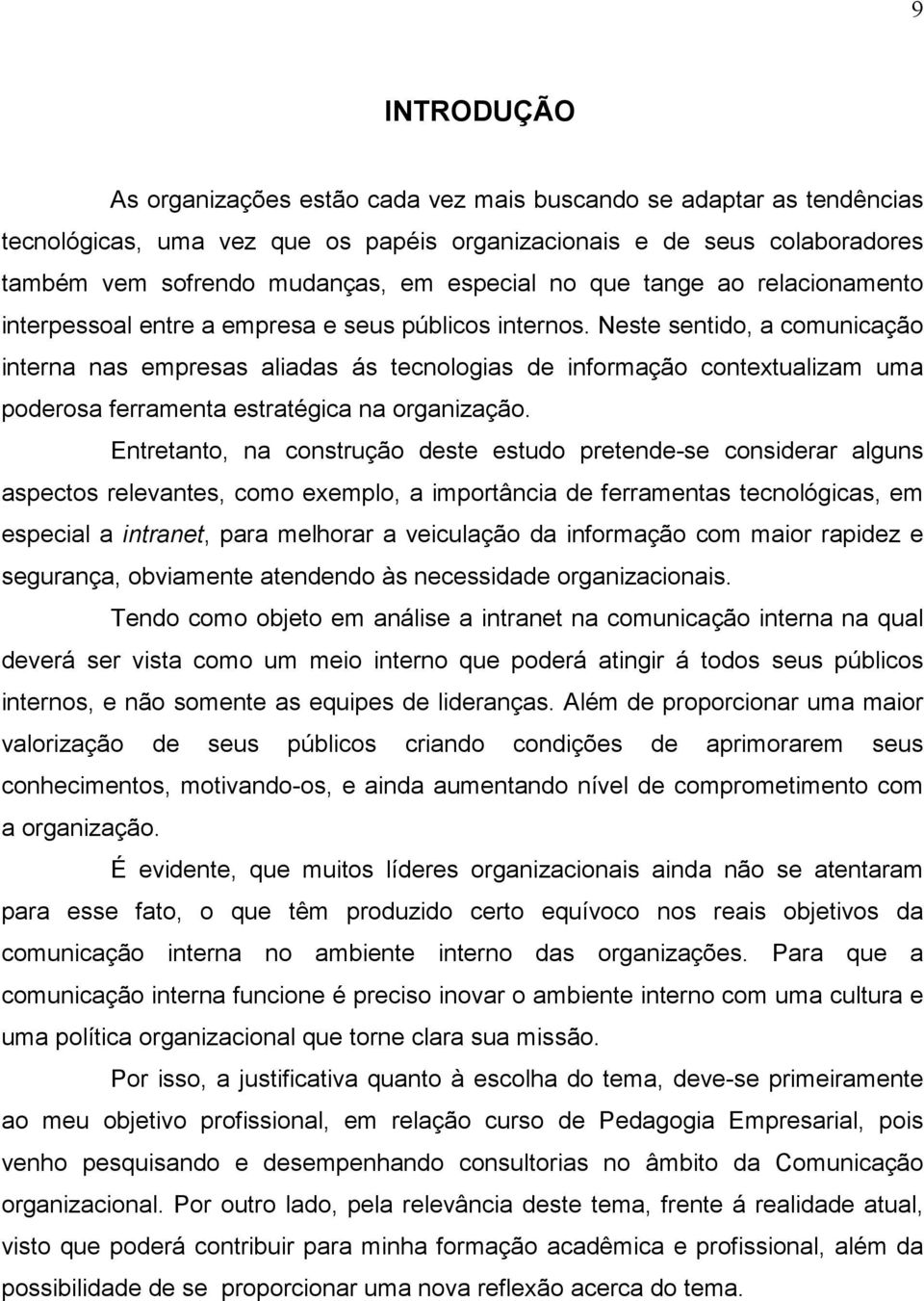 9

INTRODUÇÃO

As organizações estão cada vez mais buscando se adaptar as tendências tecnológicas, uma vez que os papéis organizacionais e de seus colaboradores também vem sofrendo mudanças, em especial no que tange ao relacionamento interpessoal entre a empresa e seus públicos internos. Neste sentido, a comunicação interna nas empresas aliadas ás tecnologias de informação contextualizam uma poderosa ferramenta estratégica na organização.

Entretanto, na construção deste estudo pretende-se considerar alguns aspectos relevantes, como exemplo, a importância de ferramentas tecnológicas, em especial a intranet, para melhorar a veiculação da informação com maior rapidez e segurança, obviamente atendendo às necessidade organizacionais.

Tendo como objeto em análise a intranet na comunicação interna na qual deverá ser vista como um meio interno que poderá atingir á todos seus públicos internos, e não somente as equipes de lideranças. Além de proporcionar uma maior valorização de seus públicos criando condições de aprimorarem seus conhecimentos, motivando-os, e ainda aumentando nível de comprometimento com a organização.

É evidente, que muitos líderes organizacionais ainda não se atentaram para esse fato, o que têm produzido certo equívoco nos reais objetivos da comunicação interna no ambiente interno das organizações. Para que a comunicação interna funcione é preciso inovar o ambiente interno com uma cultura e uma política organizacional que torne clara sua missão.

Por isso, a justificativa quanto à escolha do tema, deve-se primeiramente ao meu objetivo profissional, em relação curso de Pedagogia Empresarial, pois venho pesquisando e desempenhando consultorias no âmbito da Comunicação organizacional. Por outro lado, pela relevância deste tema, frente á realidade atual, visto que poderá contribuir para minha formação acadêmica e profissional, além da possibilidade de se proporcionar uma nova reflexão acerca do tema.